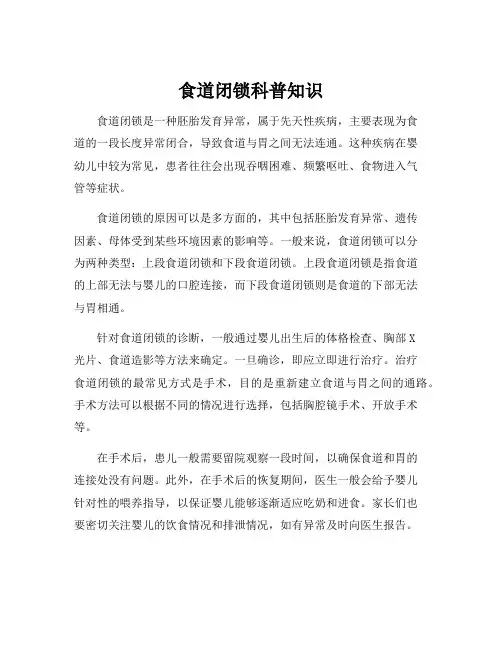 食道闭锁科普知识

食道闭锁是一种胚胎发育异常，属于先天性疾病，主要表现为食道的一段长度异常闭合，导致食道与胃之间无法连通。这种疾病在婴幼儿中较为常见，患者往往会出现吞咽困难、频繁呕吐、食物进入气管等症状。

食道闭锁的原因可以是多方面的，其中包括胚胎发育异常、遗传因素、母体受到某些环境因素的影响等。一般来说，食道闭锁可以分为两种类型：上段食道闭锁和下段食道闭锁。上段食道闭锁是指食道的上部无法与婴儿的口腔连接，而下段食道闭锁则是食道的下部无法与胃相通。

针对食道闭锁的诊断，一般通过婴儿出生后的体格检查、胸部X光片、食道造影等方法来确定。一旦确诊，即应立即进行治疗。治疗食道闭锁的最常见方式是手术，目的是重新建立食道与胃之间的通路。手术方法可以根据不同的情况进行选择，包括胸腔镜手术、开放手术等。

在手术后，患儿一般需要留院观察一段时间，以确保食道和胃的连接处没有问题。此外，在手术后的恢复期间，医生一般会给予婴儿针对性的喂养指导，以保证婴儿能够逐渐适应吃奶和进食。家长们也要密切关注婴儿的饮食情况和排泄情况，如有异常及时向医生报告。